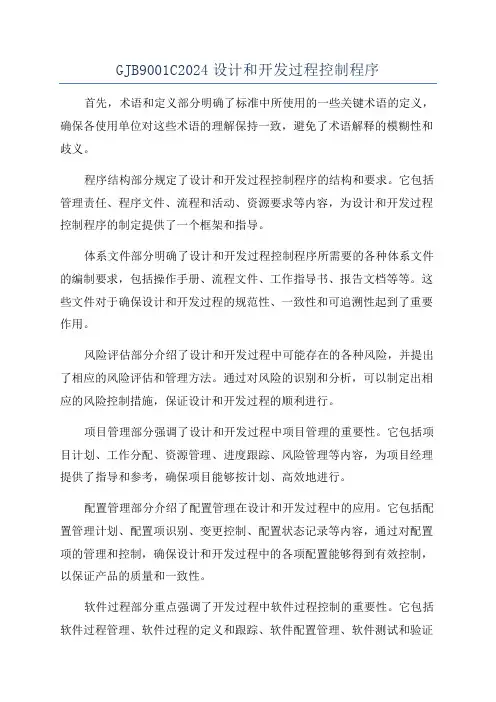 GJB9001C2024 设计和开发过程控制程序

首先，术语和定义部分明确了标准中所使用的一些关键术语的定义，确保各使用单位对这些术语的理解保持一致，避免了术语解释的模糊性和歧义。

程序结构部分规定了设计和开发过程控制程序的结构和要求。它包括管理责任、程序文件、流程和活动、资源要求等内容，为设计和开发过程控制程序的制定提供了一个框架和指导。

体系文件部分明确了设计和开发过程控制程序所需要的各种体系文件的编制要求，包括操作手册、流程文件、工作指导书、报告文档等等。这些文件对于确保设计和开发过程的规范性、一致性和可追溯性起到了重要作用。

风险评估部分介绍了设计和开发过程中可能存在的各种风险，并提出了相应的风险评估和管理方法。通过对风险的识别和分析，可以制定出相应的风险控制措施，保证设计和开发过程的顺利进行。

项目管理部分强调了设计和开发过程中项目管理的重要性。它包括项目计划、工作分配、资源管理、进度跟踪、风险管理等内容，为项目经理提供了指导和参考，确保项目能够按计划、高效地进行。

配置管理部分介绍了配置管理在设计和开发过程中的应用。它包括配置管理计划、配置项识别、变更控制、配置状态记录等内容，通过对配置项的管理和控制，确保设计和开发过程中的各项配置能够得到有效控制，以保证产品的质量和一致性。

软件过程部分重点强调了开发过程中软件过程控制的重要性。它包括软件过程管理、软件过程的定义和跟踪、软件配置管理、软件测试和验证